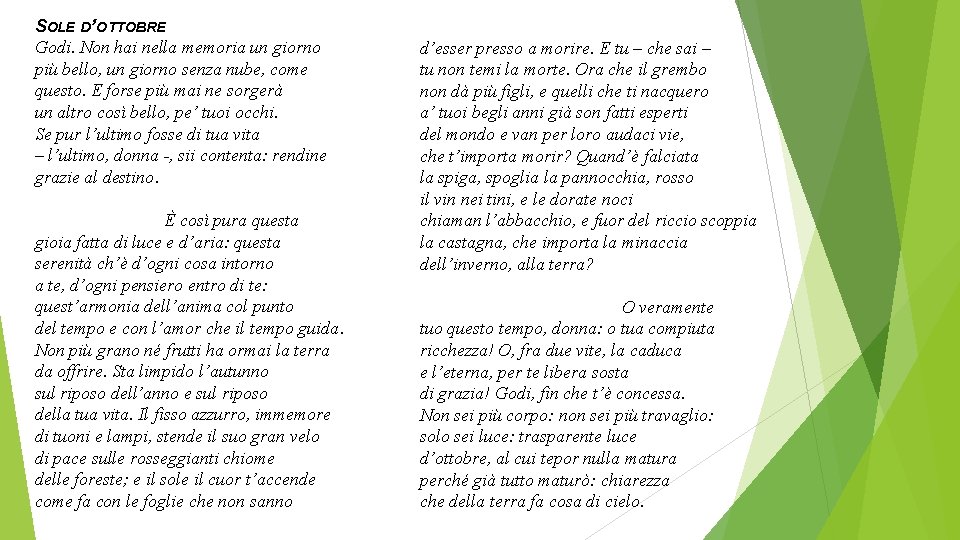 SOLE D'OTTOBRE

Godi. Non hai nella memoria un giorno
più bello, un giorno senza nube, come
questo. E forse più mai ne sorgerà
un altro così bello, pe' tuoi occhi.
Se pur l'ultimo fosse di tua vita
– l'ultimo, donna -, sii contenta: rendine
grazie al destino.

È così pura questa
gioia fatta di luce e d'aria: questa
serenità ch'è d'ogni cosa intorno
a te, d'ogni pensiero entro di te:
quest'armonia dell'anima col punto
del tempo e con l'amor che il tempo guida.
Non più grano né frutti ha ormai la terra
da offrire. Sta limpido l'autunno
sul riposo dell'anno e sul riposo
della tua vita. Il fisso azzurro, immemore
di tuoni e lampi, stende il suo gran velo
di pace sulle rosseggianti chiome
delle foreste; e il sole il cuor t'accende
come fa con le foglie che non sanno

d'esser presso a morire. E tu – che sai –
tu non temi la morte. Ora che il grembo
non dà più figli, e quelli che ti nacquero
a' tuoi begli anni già son fatti esperti
del mondo e van per loro audaci vie,
che t'importa morir? Quand'è falciata
la spiga, spoglia la pannocchia, rosso
il vin nei tini, e le dorate noci
chiaman l'abbacchio, e fuor del riccio scoppia
la castagna, che importa la minaccia
dell'inverno, alla terra?

O veramente
tuo questo tempo, donna: o tua compiuta
ricchezza! O, fra due vite, la caduca
e l'eterna, per te libera sosta
di grazia! Godi, fin che t'è concessa.
Non sei più corpo: non sei più travaglio:
solo sei luce: trasparente luce
d'ottobre, al cui tepor nulla matura
perché già tutto maturò: chiarezza
che della terra fa cosa di cielo.